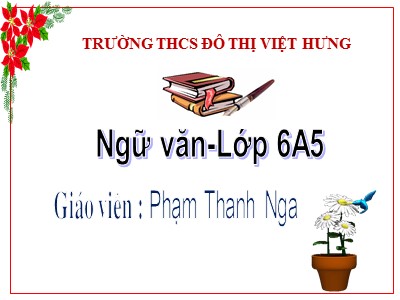 TRƯỜNG THCS ĐÔ THỊ VIỆT HƯNG

Ngữ văn-Lớp 6A5

Giáo viên : Phạm Thanh Nga